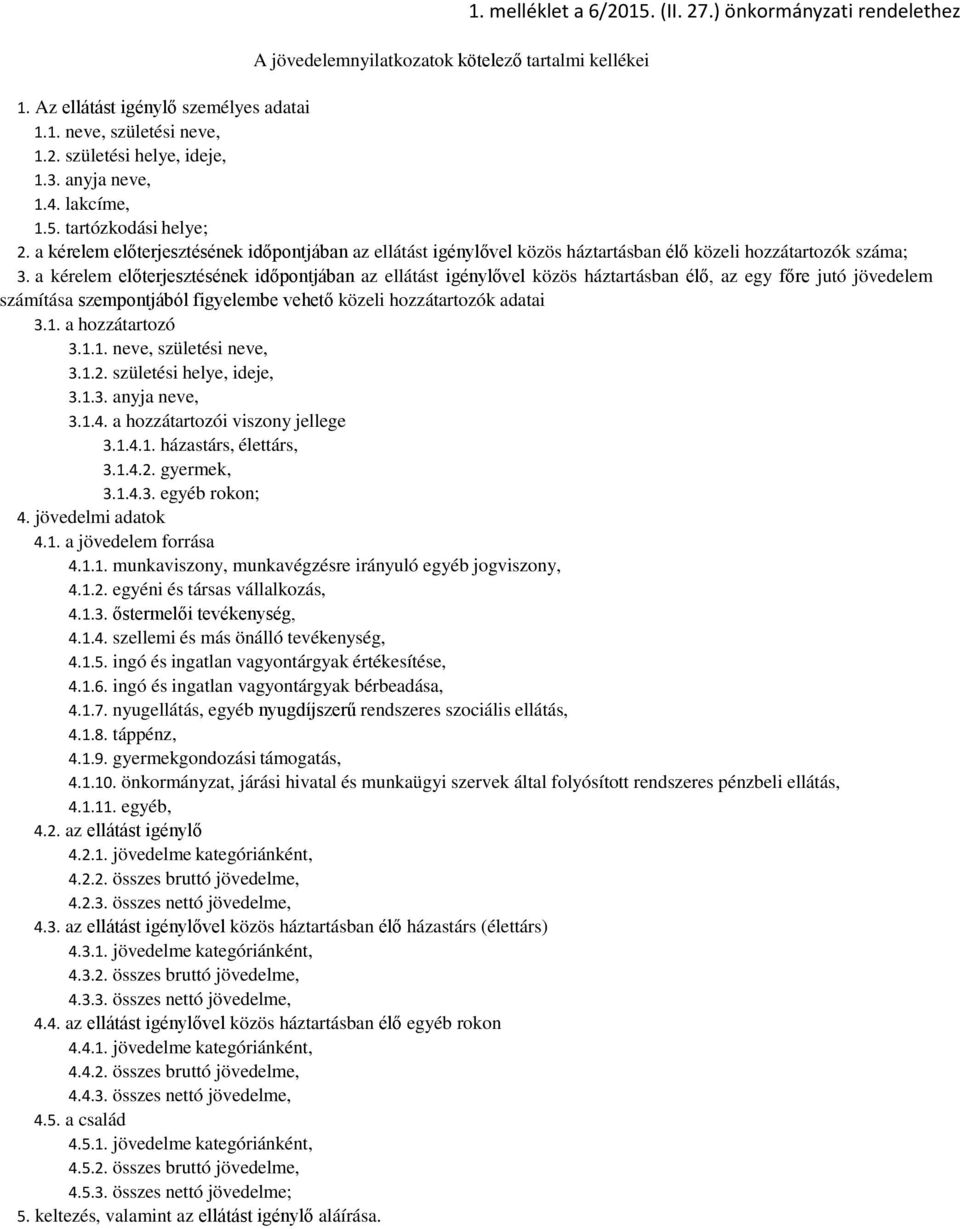 1. melléklet a 6/2015. (II. 27.) önkormányzati rendelethez

A jövedelemnyilatkozatok kötelező tartalmi kellékei

1. Az ellátást igénylő személyes adatai
1.1. neve, születési neve,
1.2. születési helye, ideje,
1.3. anyja neve,
1.4. lakcíme,
1.5. tartózkodási helye;
2. a kérelem előterjesztésének időpontjában az ellátást igénylővel közös háztartásban élő közeli hozzátartozók száma;
3. a kérelem előterjesztésének időpontjában az ellátást igénylővel közös háztartásban élő, az egy főre jutó jövedelem számítása szempontjából figyelembe vehető közeli hozzátartozók adatai
3.1. a hozzátartozó
3.1.1. neve, születési neve,
3.1.2. születési helye, ideje,
3.1.3. anyja neve,
3.1.4. a hozzátartozói viszony jellege
3.1.4.1. házastárs, élettárs,
3.1.4.2. gyermek,
3.1.4.3. egyéb rokon;
4. jövedelmi adatok
4.1. a jövedelem forrása
4.1.1. munkaviszony, munkavégzésre irányuló egyéb jogviszony,
4.1.2. egyéni és társas vállalkozás,
4.1.3. őstermelői tevékenység,
4.1.4. szellemi és más önálló tevékenység,
4.1.5. ingó és ingatlan vagyontárgyak értékesítése,
4.1.6. ingó és ingatlan vagyontárgyak bérbeadása,
4.1.7. nyugellátás, egyéb nyugdíjszerű rendszeres szociális ellátás,
4.1.8. táppénz,
4.1.9. gyermekgondozási támogatás,
4.1.10. önkormányzat, járási hivatal és munkaügyi szervek által folyósított rendszeres pénzbeli ellátás,
4.1.11. egyéb,
4.2. az ellátást igénylő
4.2.1. jövedelme kategóriánként,
4.2.2. összes bruttó jövedelme,
4.2.3. összes nettó jövedelme,
4.3. az ellátást igénylővel közös háztartásban élő házastárs (élettárs)
4.3.1. jövedelme kategóriánként,
4.3.2. összes bruttó jövedelme,
4.3.3. összes nettó jövedelme,
4.4. az ellátást igénylővel közös háztartásban élő egyéb rokon
4.4.1. jövedelme kategóriánként,
4.4.2. összes bruttó jövedelme,
4.4.3. összes nettó jövedelme,
4.5. a család
4.5.1. jövedelme kategóriánként,
4.5.2. összes bruttó jövedelme,
4.5.3. összes nettó jövedelme;
5. keltezés, valamint az ellátást igénylő aláírása.